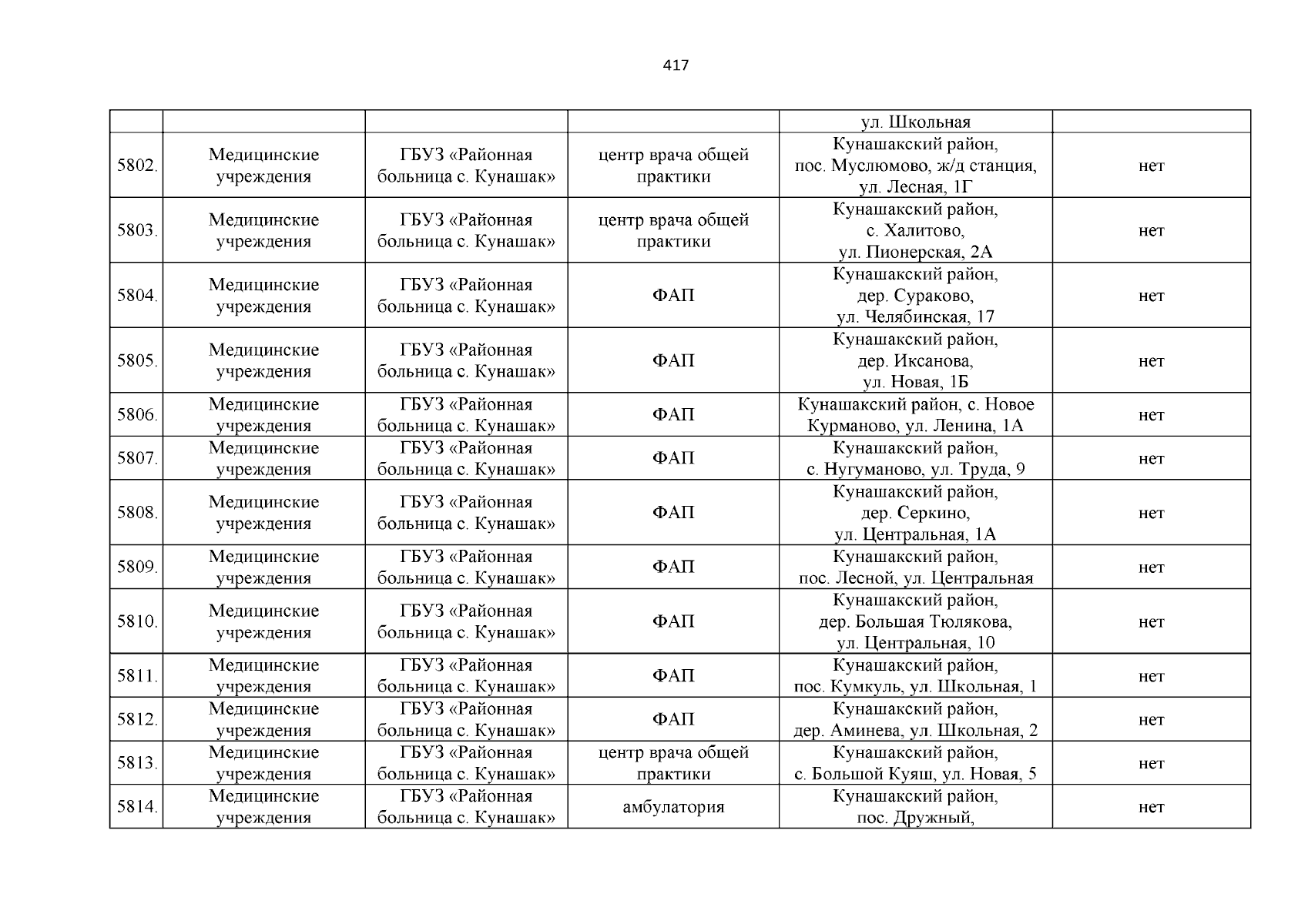 417

| | | | | | |
|---|---|---|---|---|---|
| | | | | ул. Школьная | |
| 5802. | Медицинские учреждения | ГБУЗ «Районная больница с. Кунашак» | центр врача общей практики | Кунашакский район, пос. Муслюмово, ж/д станция, ул. Лесная, 1Г | нет |
| 5803. | Медицинские учреждения | ГБУЗ «Районная больница с. Кунашак» | центр врача общей практики | Кунашакский район, с. Халитово, ул. Пионерская, 2А | нет |
| 5804. | Медицинские учреждения | ГБУЗ «Районная больница с. Кунашак» | ФАП | Кунашакский район, дер. Сураково, ул. Челябинская, 17 | нет |
| 5805. | Медицинские учреждения | ГБУЗ «Районная больница с. Кунашак» | ФАП | Кунашакский район, дер. Иксанова, ул. Новая, 1Б | нет |
| 5806. | Медицинские учреждения | ГБУЗ «Районная больница с. Кунашак» | ФАП | Кунашакский район, с. Новое Курманово, ул. Ленина, 1А | нет |
| 5807. | Медицинские учреждения | ГБУЗ «Районная больница с. Кунашак» | ФАП | Кунашакский район, с. Нугуманово, ул. Труда, 9 | нет |
| 5808. | Медицинские учреждения | ГБУЗ «Районная больница с. Кунашак» | ФАП | Кунашакский район, дер. Серкино, ул. Центральная, 1А | нет |
| 5809. | Медицинские учреждения | ГБУЗ «Районная больница с. Кунашак» | ФАП | Кунашакский район, пос. Лесной, ул. Центральная | нет |
| 5810. | Медицинские учреждения | ГБУЗ «Районная больница с. Кунашак» | ФАП | Кунашакский район, дер. Большая Тюлякова, ул. Центральная, 10 | нет |
| 5811. | Медицинские учреждения | ГБУЗ «Районная больница с. Кунашак» | ФАП | Кунашакский район, пос. Кумкуль, ул. Школьная, 1 | нет |
| 5812. | Медицинские учреждения | ГБУЗ «Районная больница с. Кунашак» | ФАП | Кунашакский район, дер. Аминева, ул. Школьная, 2 | нет |
| 5813. | Медицинские учреждения | ГБУЗ «Районная больница с. Кунашак» | центр врача общей практики | Кунашакский район, с. Большой Куяш, ул. Новая, 5 | нет |
| 5814. | Медицинские учреждения | ГБУЗ «Районная больница с. Кунашак» | амбулатория | Кунашакский район, пос. Дружный, | нет |